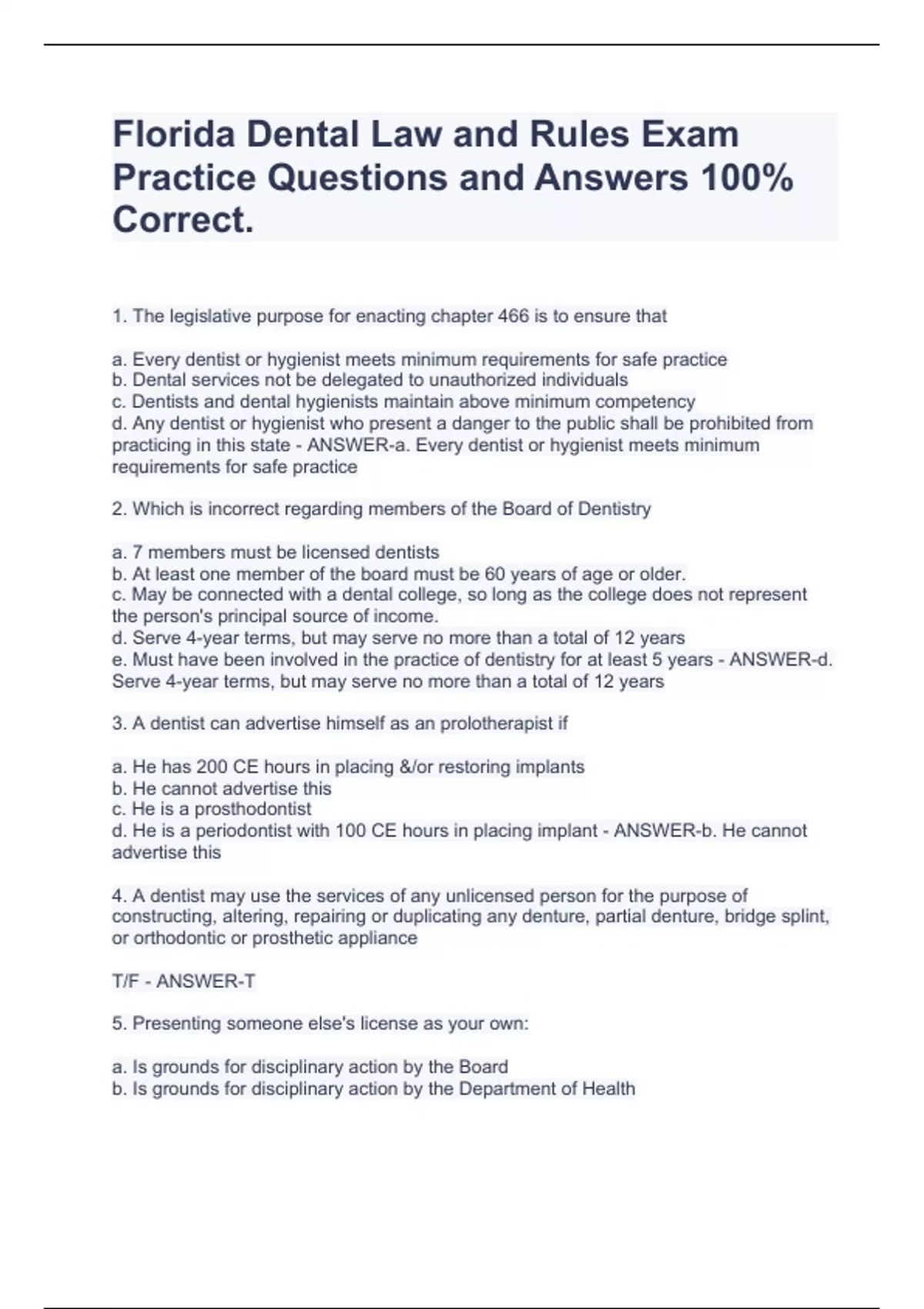 Florida Dental Law and Rules Exam Practice Questions and Answers 100% Correct.

1. The legislative purpose for enacting chapter 466 is to ensure that

a. Every dentist or hygienist meets minimum requirements for safe practice
b. Dental services not be delegated to unauthorized individuals
c. Dentists and dental hygienists maintain above minimum competency
d. Any dentist or hygienist who present a danger to the public shall be prohibited from practicing in this state - ANSWER-a. Every dentist or hygienist meets minimum requirements for safe practice

2. Which is incorrect regarding members of the Board of Dentistry

a. 7 members must be licensed dentists
b. At least one member of the board must be 60 years of age or older.
c. May be connected with a dental college, so long as the college does not represent the person's principal source of income.
d. Serve 4-year terms, but may serve no more than a total of 12 years
e. Must have been involved in the practice of dentistry for at least 5 years - ANSWER-d. Serve 4-year terms, but may serve no more than a total of 12 years

3. A dentist can advertise himself as an prolotherapist if

a. He has 200 CE hours in placing &/or restoring implants
b. He cannot advertise this
c. He is a prosthodontist
d. He is a periodontist with 100 CE hours in placing implant - ANSWER-b. He cannot advertise this

4. A dentist may use the services of any unlicensed person for the purpose of constructing, altering, repairing or duplicating any denture, partial denture, bridge splint, or orthodontic or prosthetic appliance

T/F - ANSWER-T

5. Presenting someone else's license as your own:

a. Is grounds for disciplinary action by the Board
b. Is grounds for disciplinary action by the Department of Health